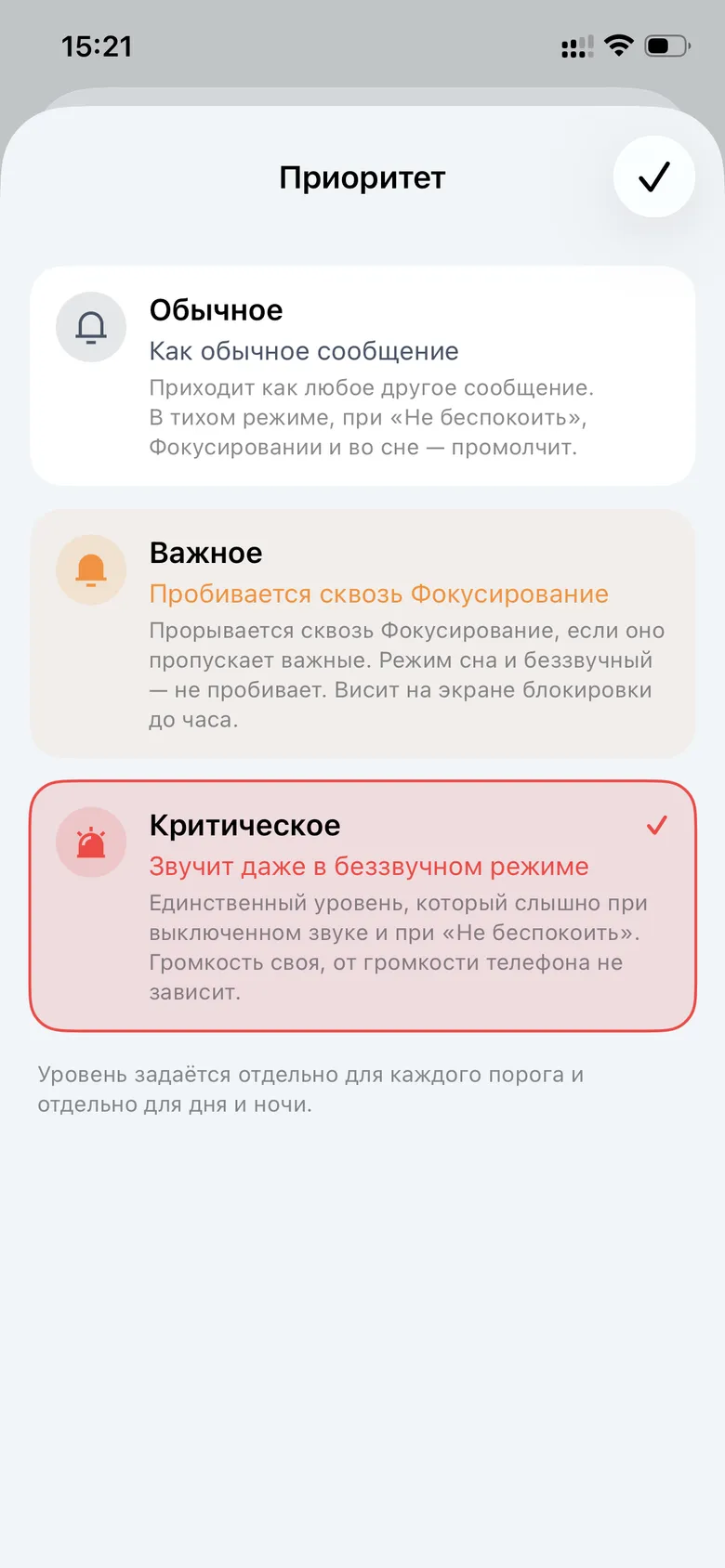 15:21

Приоритет

Обычное
Как обычное сообщение
Приходит как любое другое сообщение. В тихом режиме, при «Не беспокоить», Фокусировании и во сне — промолчит.

Важное
Пробивается сквозь Фокусирование
Прорывается сквозь Фокусирование, если оно пропускает важные. Режим сна и беззвучный — не пробивает. Висит на экране блокировки до часа.

Критическое
Звучит даже в беззвучном режиме
Единственный уровень, который слышно при выключенном звуке и при «Не беспокоить». Громкость своя, от громкости телефона не зависит.

Уровень задаётся отдельно для каждого порога и отдельно для дня и ночи.